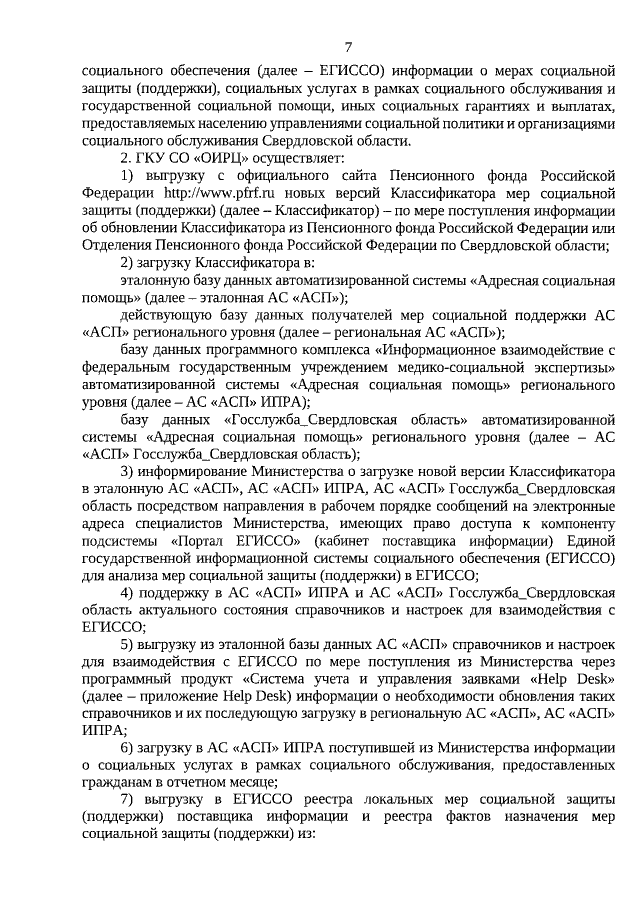 7

социального обеспечения (далее – ЕГИССО) информации о мерах социальной защиты (поддержки), социальных услугах в рамках социального обслуживания и государственной социальной помощи, иных социальных гарантиях и выплатах, предоставляемых населению управлениями социальной политики и организациями социального обслуживания Свердловской области.

2. ГКУ СО «ОИРЦ» осуществляет:

1) выгрузку с официального сайта Пенсионного фонда Российской Федерации http://www.pfrf.ru новых версий Классификатора мер социальной защиты (поддержки) (далее – Классификатор) – по мере поступления информации об обновлении Классификатора из Пенсионного фонда Российской Федерации или Отделения Пенсионного фонда Российской Федерации по Свердловской области;

2) загрузку Классификатора в:

эталонную базу данных автоматизированной системы «Адресная социальная помощь» (далее – эталонная АС «АСП»);

действующую базу данных получателей мер социальной поддержки АС «АСП» регионального уровня (далее – региональная АС «АСП»);

базу данных программного комплекса «Информационное взаимодействие с федеральным государственным учреждением медико-социальной экспертизы» автоматизированной системы «Адресная социальная помощь» регионального уровня (далее – АС «АСП» ИПРА);

базу данных «Госслужба_Свердловская область» автоматизированной системы «Адресная социальная помощь» регионального уровня (далее – АС «АСП» Госслужба_Свердловская область);

3) информирование Министерства о загрузке новой версии Классификатора в эталонную АС «АСП», АС «АСП» ИПРА, АС «АСП» Госслужба_Свердловская область посредством направления в рабочем порядке сообщений на электронные адреса специалистов Министерства, имеющих право доступа к компоненту подсистемы «Портал ЕГИССО» (кабинет поставщика информации) Единой государственной информационной системы социального обеспечения (ЕГИССО) для анализа мер социальной защиты (поддержки) в ЕГИССО;

4) поддержку в АС «АСП» ИПРА и АС «АСП» Госслужба_Свердловская область актуального состояния справочников и настроек для взаимодействия с ЕГИССО;

5) выгрузку из эталонной базы данных АС «АСП» справочников и настроек для взаимодействия с ЕГИССО по мере поступления из Министерства через программный продукт «Система учета и управления заявками «Help Desk» (далее – приложение Help Desk) информации о необходимости обновления таких справочников и их последующую загрузку в региональную АС «АСП», АС «АСП» ИПРА;

6) загрузку в АС «АСП» ИПРА поступившей из Министерства информации о социальных услугах в рамках социального обслуживания, предоставленных гражданам в отчетном месяце;

7) выгрузку в ЕГИССО реестра локальных мер социальной защиты (поддержки) поставщика информации и реестра фактов назначения мер социальной защиты (поддержки) из: